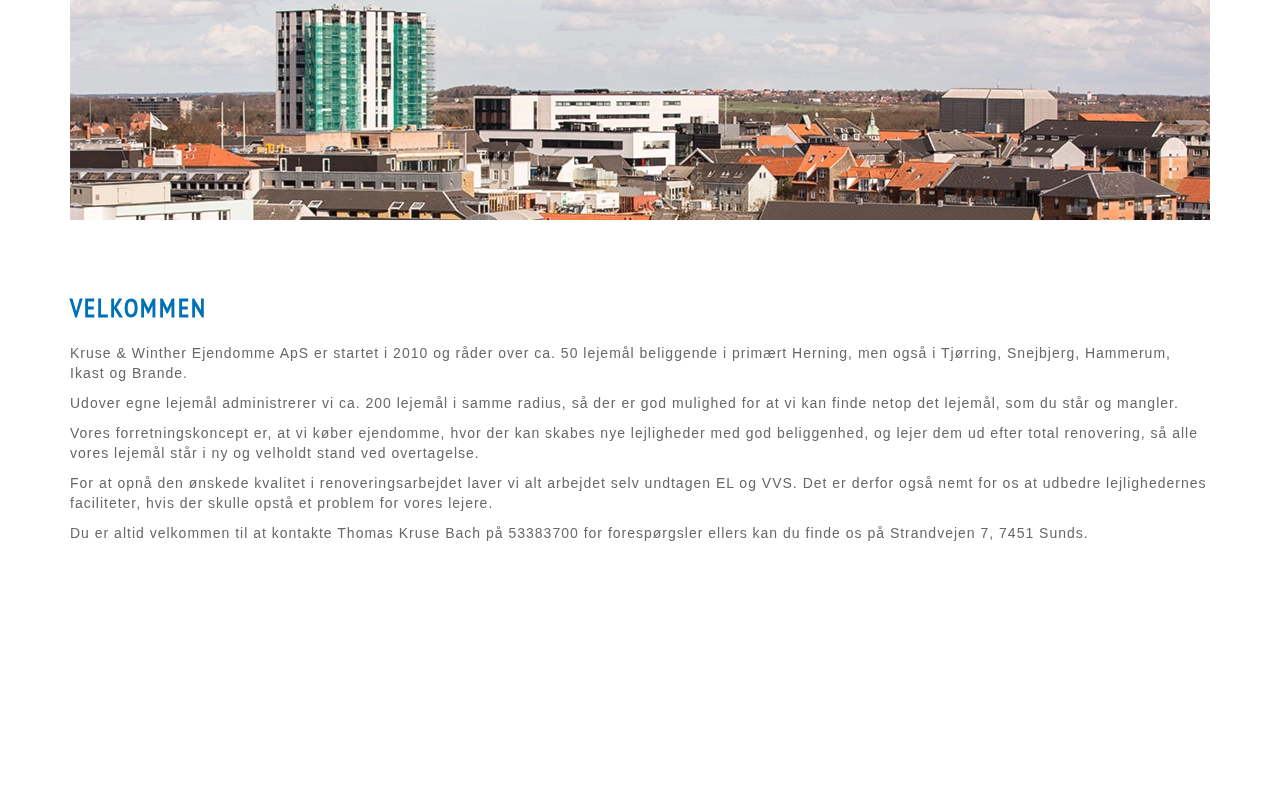 VELKOMMEN

Kruse & Winther Ejendomme ApS er startet i 2010 og råder over ca. 50 lejemål beliggende i primært Herning, men også i Tjørring, Snejbjerg, Hammerum, Ikast og Brande.

Udover egne lejemål administrerer vi ca. 200 lejemål i samme radius, så der er god mulighed for at vi kan finde netop det lejemål, som du står og mangler.

Vores forretningskoncept er, at vi køber ejendomme, hvor der kan skabes nye lejligheder med god beliggenhed, og lejer dem ud efter total renovering, så alle vores lejemål står i ny og velholdt stand ved overtagelse.

For at opnå den ønskede kvalitet i renoveringsarbejdet laver vi alt arbejdet selv undtagen EL og VVS. Det er derfor også nemt for os at udbedre lejlighedernes faciliteter, hvis der skulle opstå et problem for vores lejere.

Du er altid velkommen til at kontakte Thomas Kruse Bach på 53383700 for forespørgsler ellers kan du finde os på Strandvejen 7, 7451 Sunds.